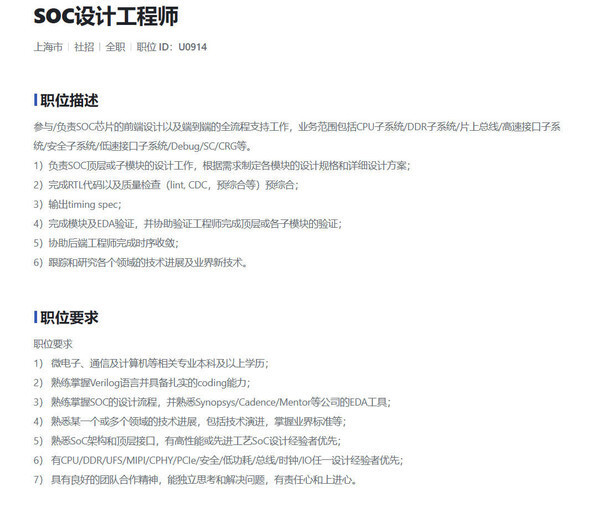 SOC设计工程师

上海市 | 社招 | 全职 | 职位 ID: U0914

职位描述

参与/负责SOC芯片的前端设计以及端到端的全流程支持工作，业务范围包括CPU子系统/DDR子系统/片上总线/高速接口子系统/安全子系统/低速接口子系统/Debug/SC/CRG等。
1）负责SOC顶层或子模块的设计工作，根据需求制定各模块的设计规格和详细设计方案；
2）完成RTL代码以及质量检查（lint, CDC，预综合等）预综合；
3）输出timing spec；
4）完成模块及EDA验证，并协助验证工程师完成顶层或各子模块的验证；
5）协助后端工程师完成时序收敛；
6）跟踪和研究各个领域的技术进展及业界新技术。

职位要求

职位要求
1） 微电子、通信及计算机等相关专业本科及以上学历；
2） 熟练掌握Verilog语言并具备扎实的coding能力；
3） 熟练掌握SOC的设计流程，并熟悉Synopsys/Cadence/Mentor等公司的EDA工具；
4） 熟悉某一个或多个领域的技术进展，包括技术演进，掌握业界标准等；
5） 熟悉SoC架构和顶层接口，有高性能或先进工艺SoC设计经验者优先；
6） 有CPU/DDR/UFS/MIPI/CPHY/PCIe/安全/低功耗/总线/时钟/IO任一设计经验者优先；
7） 具有良好的团队合作精神，能独立思考和解决问题，有责任心和上进心。